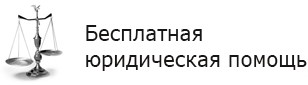 Бесплатная
юридическая помощь